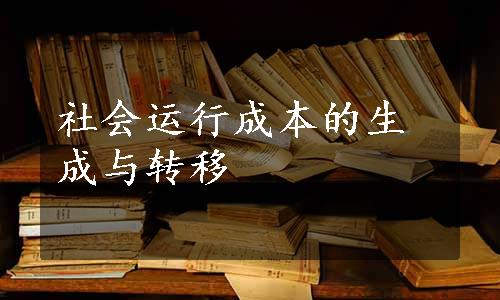 社会运行成本的生成与转移